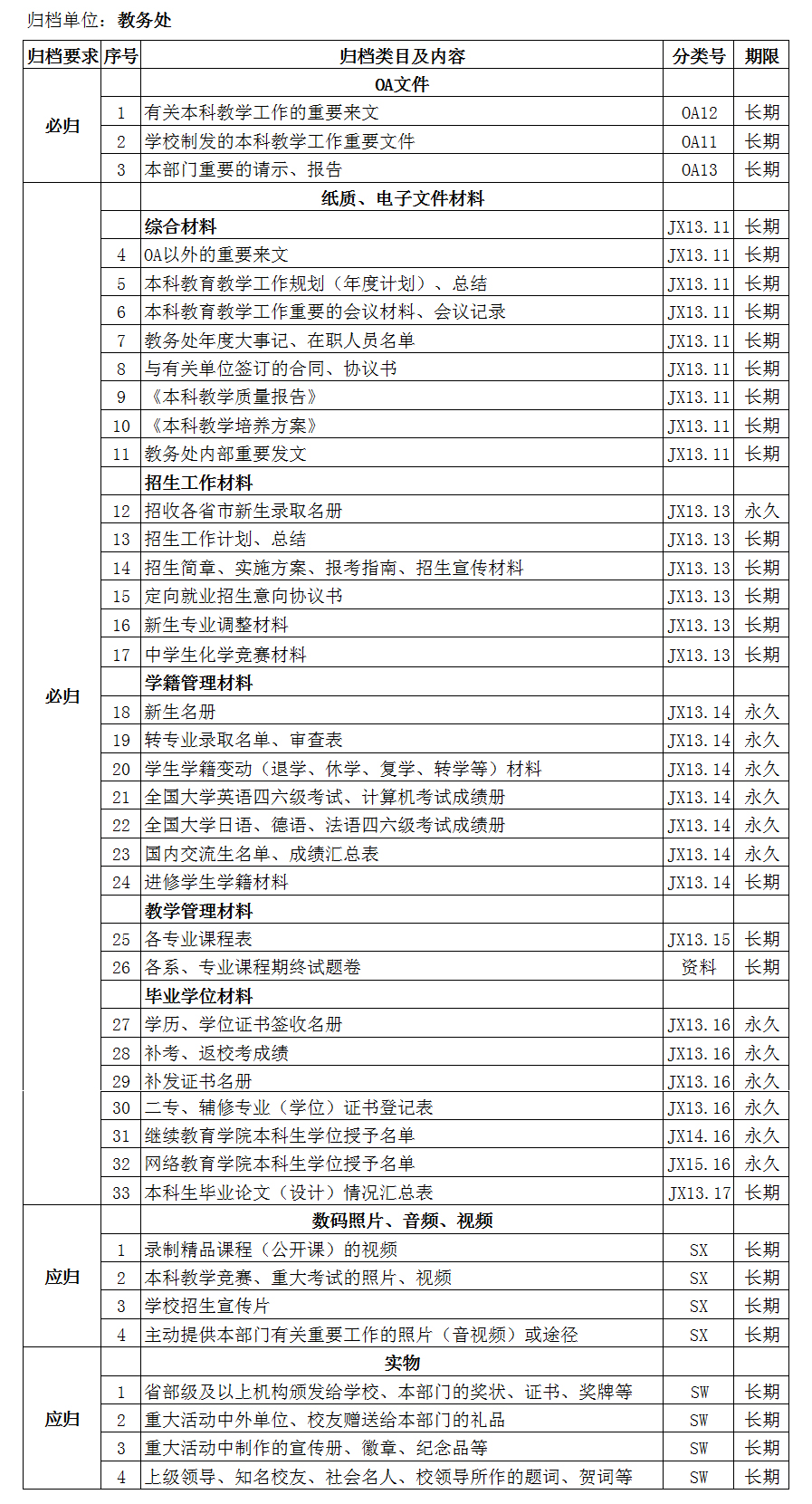 归档单位：教务处

| 归档要求 | 序号 | 归档类目及内容 | 分类号 | 期限 |
|---|---|---|---|---|
| 必归 | | OA文件 | | |
| | 1 | 有关本科教学工作的重要来文 | OA12 | 长期 |
| | 2 | 学校制发的本科教学工作重要文件 | OA11 | 长期 |
| | 3 | 本部门重要的请示、报告 | OA13 | 长期 |
| 必归 | | 纸质、电子文件材料 | | |
| | | 综合材料 | JX13.11 | 长期 |
| | 4 | OA以外的重要来文 | JX13.11 | 长期 |
| | 5 | 本科教育教学工作规划（年度计划）、总结 | JX13.11 | 长期 |
| | 6 | 本科教育教学工作重要的会议材料、会议记录 | JX13.11 | 长期 |
| | 7 | 教务处年度大事记、在职人员名单 | JX13.11 | 长期 |
| | 8 | 与有关单位签订的合同、协议书 | JX13.11 | 长期 |
| | 9 | 《本科教学质量报告》 | JX13.11 | 长期 |
| | 10 | 《本科教学培养方案》 | JX13.11 | 长期 |
| | 11 | 教务处内部重要发文 | JX13.11 | 长期 |
| | | 招生工作材料 | | |
| | 12 | 招收各省市新生录取名册 | JX13.13 | 永久 |
| | 13 | 招生工作计划、总结 | JX13.13 | 长期 |
| | 14 | 招生简章、实施方案、报考指南、招生宣传材料 | JX13.13 | 长期 |
| | 15 | 定向就业招生意向协议书 | JX13.13 | 长期 |
| | 16 | 新生专业调整材料 | JX13.13 | 长期 |
| | 17 | 中学生化学竞赛材料 | JX13.13 | 长期 |
| | | 学籍管理材料 | | |
| | 18 | 新生名册 | JX13.14 | 永久 |
| | 19 | 转专业录取名单、审查表 | JX13.14 | 永久 |
| | 20 | 学生学籍变动（退学、休学、复学、转学等）材料 | JX13.14 | 永久 |
| | 21 | 全国大学英语四六级考试、计算机考试成绩册 | JX13.14 | 永久 |
| | 22 | 全国大学日语、德语、法语四六级考试成绩册 | JX13.14 | 永久 |
| | 23 | 国内交流生名单、成绩汇总表 | JX13.14 | 永久 |
| | 24 | 进修学生学籍材料 | JX13.14 | 长期 |
| | | 教学管理材料 | | |
| | 25 | 各专业课程表 | JX13.15 | 长期 |
| | 26 | 各系、专业课程期终试题卷 | 资料 | 长期 |
| | | 毕业学位材料 | | |
| | 27 | 学历、学位证书签收名册 | JX13.16 | 永久 |
| | 28 | 补考、返校考成绩 | JX13.16 | 永久 |
| | 29 | 补发证书名册 | JX13.16 | 永久 |
| | 30 | 二专、辅修专业（学位）证书登记表 | JX13.16 | 永久 |
| | 31 | 继续教育学院本科生学位授予名单 | JX14.16 | 永久 |
| | 32 | 网络教育学院本科生学位授予名单 | JX15.16 | 永久 |
| | 33 | 本科生毕业论文（设计）情况汇总表 | JX13.17 | 长期 |
| 应归 | | 数码照片、音频、视频 | | |
| | 1 | 录制精品课程（公开课）的视频 | SX | 长期 |
| | 2 | 本科教学竞赛、重大考试的照片、视频 | SX | 长期 |
| | 3 | 学校招生宣传片 | SX | 长期 |
| | 4 | 主动提供本部门有关重要工作的照片（音视频）或途径 | SX | 长期 |
| 应归 | | 实物 | | |
| | 1 | 省部级及以上机构颁发给学校、本部门的奖状、证书、奖牌等 | SW | 长期 |
| | 2 | 重大活动中外单位、校友赠送给本部门的礼品 | SW | 长期 |
| | 3 | 重大活动中制作的宣传册、徽章、纪念品等 | SW | 长期 |
| | 4 | 上级领导、知名校友、社会名人、校领导所作的题词、贺词等 | SW | 长期 |